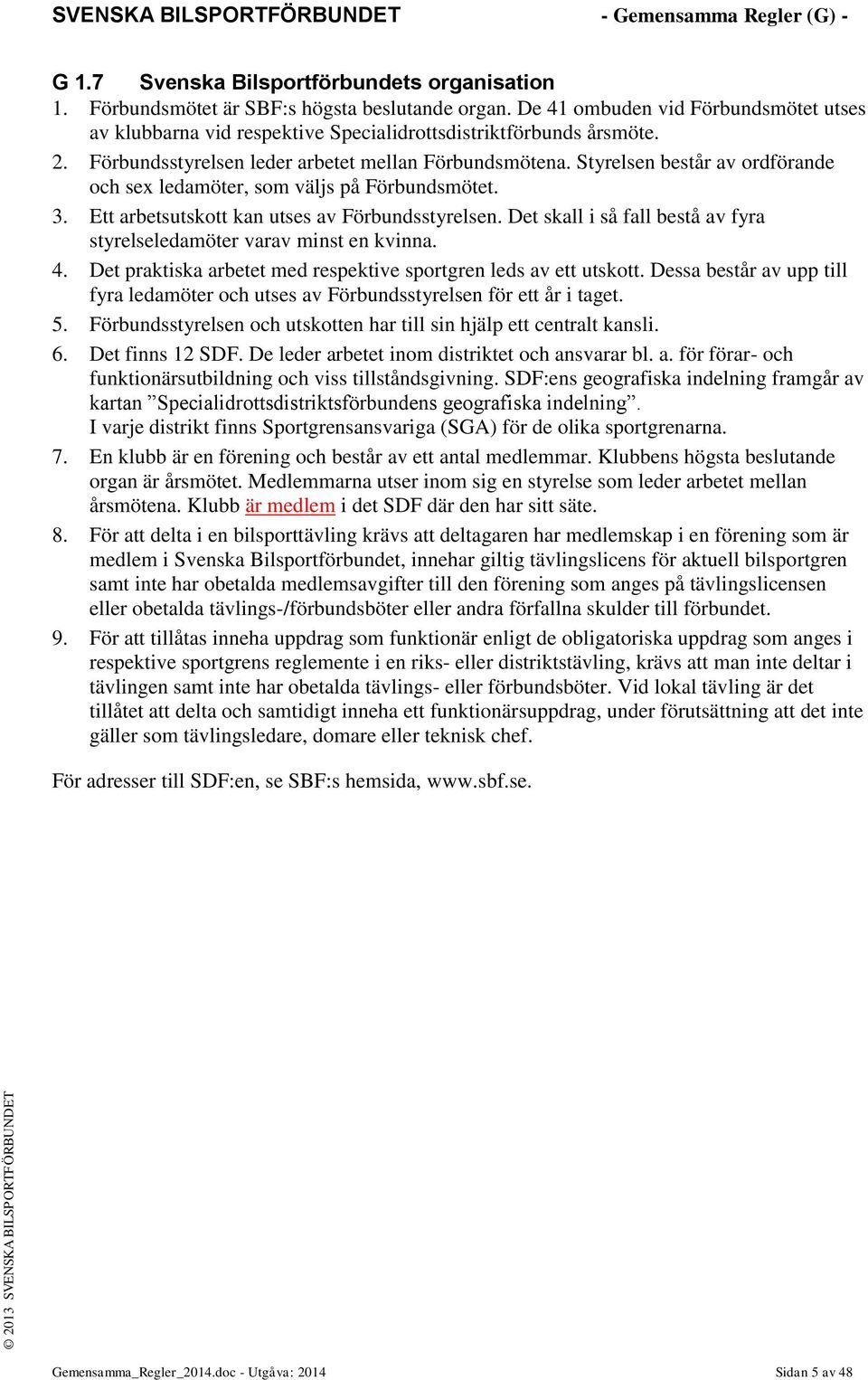 SVENSKA BILSPORTFÖRBUNDET - Gemensamma Regler (G) -

G 1.7 Svenska Bilsportförbundets organisation

1. Förbundsmötet är SBF:s högsta beslutande organ. De 41 ombuden vid Förbundsmötet utses av klubbarna vid respektive Specialidrottsdistriktförbunds årsmöte.

2. Förbundsstyrelsen leder arbetet mellan Förbundsmötena. Styrelsen består av ordförande och sex ledamöter, som väljs på Förbundsmötet.

3. Ett arbetsutskott kan utses av Förbundsstyrelsen. Det skall i så fall bestå av fyra styrelseledamöter varav minst en kvinna.

4. Det praktiska arbetet med respektive sportgren leds av ett utskott. Dessa består av upp till fyra ledamöter och utses av Förbundsstyrelsen för ett år i taget.

5. Förbundsstyrelsen och utskotten har till sin hjälp ett centralt kansli.

6. Det finns 12 SDF. De leder arbetet inom distriktet och ansvarar bl. a. för förar- och funktionärsutbildning och viss tillståndsgivning. SDF:ens geografiska indelning framgår av kartan ”Specialidrottsdistriktsförbundens geografiska indelning”.
I varje distrikt finns Sportgrensansvariga (SGA) för de olika sportgrenarna.

7. En klubb är en förening och består av ett antal medlemmar. Klubbens högsta beslutande organ är årsmötet. Medlemmarna utser inom sig en styrelse som leder arbetet mellan årsmötena. Klubb är medlem i det SDF där den har sitt säte.

8. För att delta i en bilsporttävling krävs att deltagaren har medlemskap i en förening som är medlem i Svenska Bilsportförbundet, innehar giltig tävlingslicens för aktuell bilsportgren samt inte har obetalda medlemsavgifter till den förening som anges på tävlingslicensen eller obetalda tävlings-/förbundsböter eller andra förfallna skulder till förbundet.

9. För att tillåtas inneha uppdrag som funktionär enligt de obligatoriska uppdrag som anges i respektive sportgrens reglemente i en riks- eller distriktstävling, krävs att man inte deltar i tävlingen samt inte har obetalda tävlings- eller förbundsböter. Vid lokal tävling är det tillåtet att delta och samtidigt inneha ett funktionärsuppdrag, under förutsättning att det inte gäller som tävlingsledare, domare eller teknisk chef.

För adresser till SDF:en, se SBF:s hemsida, www.sbf.se.

© 2013 SVENSKA BILSPORTFÖRBUNDET

Gemensamma_Regler_2014.doc - Utgåva: 2014 Sidan 5 av 48